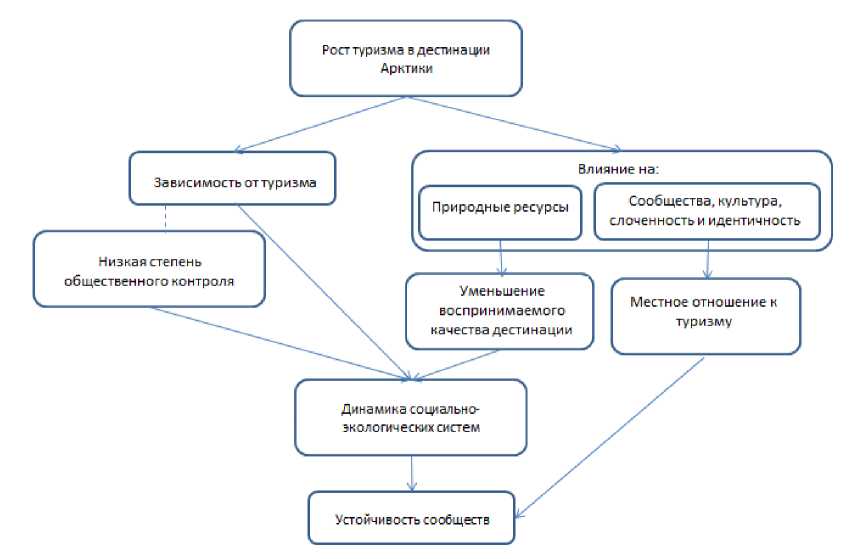 Рост туризма в дестинации Арктики

Зависимость от туризма

Влияние на:

Природные ресурсы

Сообщества, культура, слоченность и идентичность

Низкая степень общественного контроля

Уменьшение воспринимаемого качества дестинации

Местное отношение к туризму

Динамика социально-экологических систем

Устойчивость сообществ